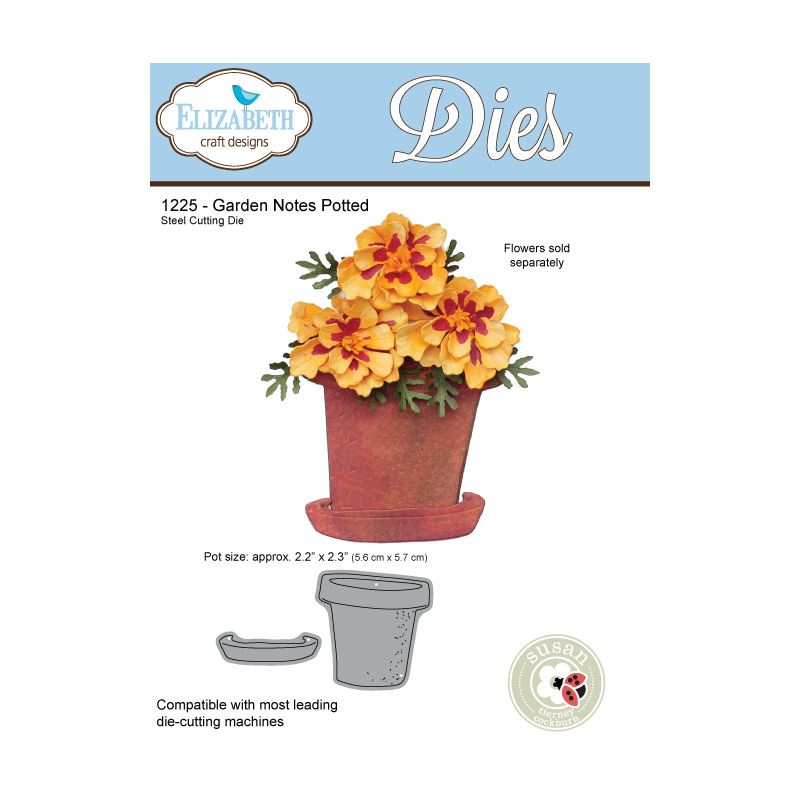 ELIZABETH
craft designs

Dies

1225 - Garden Notes Potted
Steel Cutting Die

Flowers sold separately

Pot size: approx. 2.2" x 2.3" (5.6 cm x 5.7 cm)

Compatible with most leading die-cutting machines

susan
tierney cockburn